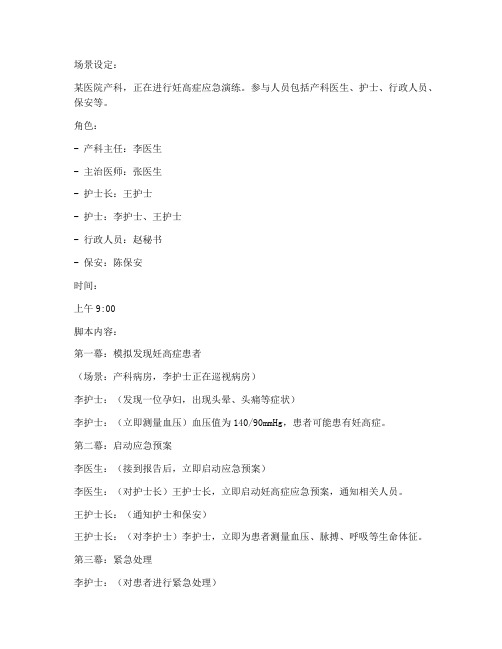 场景设定：

某医院产科，正在进行妊高症应急演练。参与人员包括产科医生、护士、行政人员、保安等。

角色：

- 产科主任：李医生

- 主治医师：张医生

- 护士长：王护士

- 护士：李护士、王护士

- 行政人员：赵秘书

- 保安：陈保安

时间：

上午 9:00

脚本内容：

第一幕：模拟发现妊高症患者

（场景：产科病房，李护士正在巡视病房）

李护士：（发现一位孕妇，出现头晕、头痛等症状）

李护士：（立即测量血压）血压值为 140/90mmHg，患者可能患有妊高症。

第二幕：启动应急预案

李医生：（接到报告后，立即启动应急预案）

李医生：（对护士长）王护士长，立即启动妊高症应急预案，通知相关人员。

王护士长：（通知护士和保安）

王护士长：（对李护士）李护士，立即为患者测量血压、脉搏、呼吸等生命体征。

第三幕：紧急处理

李护士：（对患者进行紧急处理）